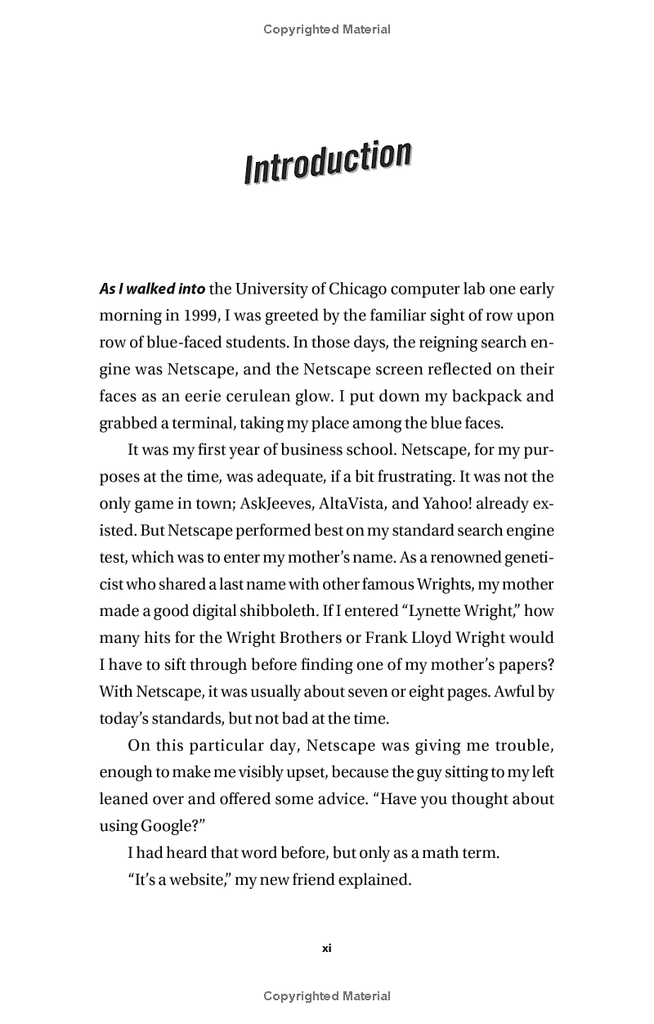 Copyrighted Material

Introduction

As I walked into the University of Chicago computer lab one early morning in 1999, I was greeted by the familiar sight of row upon row of blue-faced students. In those days, the reigning search engine was Netscape, and the Netscape screen reflected on their faces as an eerie cerulean glow. I put down my backpack and grabbed a terminal, taking my place among the blue faces.

It was my first year of business school. Netscape, for my purposes at the time, was adequate, if a bit frustrating. It was not the only game in town; AskJeeves, AltaVista, and Yahoo! already existed. But Netscape performed best on my standard search engine test, which was to enter my mother's name. As a renowned geneticist who shared a last name with other famous Wrights, my mother made a good digital shibboleth. If I entered "Lynette Wright," how many hits for the Wright Brothers or Frank Lloyd Wright would I have to sift through before finding one of my mother's papers? With Netscape, it was usually about seven or eight pages. Awful by today's standards, but not bad at the time.

On this particular day, Netscape was giving me trouble, enough to make me visibly upset, because the guy sitting to my left leaned over and offered some advice. "Have you thought about using Google?"

I had heard that word before, but only as a math term.

"It's a website," my new friend explained.

xi

Copyrighted Material